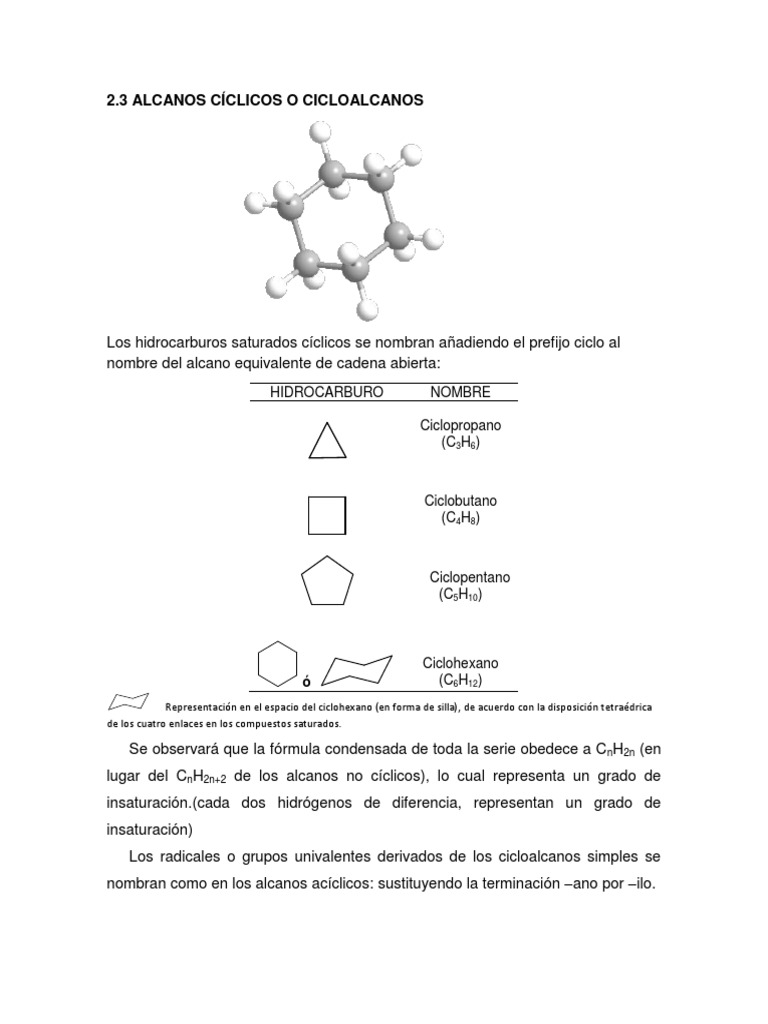 2.3 ALCANOS CÍCLICOS O CICLOALCANOS

Los hidrocarburos saturados cíclicos se nombran añadiendo el prefijo ciclo al nombre del alcano equivalente de cadena abierta:

| HIDROCARBURO | NOMBRE |
|---|---|
| | Ciclopropano ($C_3H_6$) |
| | Ciclobutano ($C_4H_8$) |
| | Ciclopentano ($C_5H_{10}$) |
| ó | Ciclohexano ($C_6H_{12}$) |

Representación en el espacio del ciclohexano (en forma de silla), de acuerdo con la disposición tetraédrica de los cuatro enlaces en los compuestos saturados.

Se observará que la fórmula condensada de toda la serie obedece a $C_nH_{2n}$ (en lugar del $C_nH_{2n+2}$ de los alcanos no cíclicos), lo cual representa un grado de insaturación.(cada dos hidrógenos de diferencia, representan un grado de insaturación)

Los radicales o grupos univalentes derivados de los cicloalcanos simples se nombran como en los alcanos acíclicos: sustituyendo la terminación –ano por –ilo.